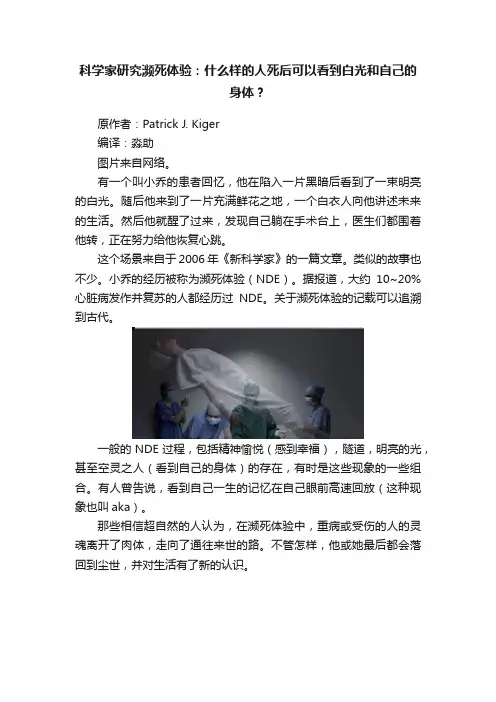 科学家研究濒死体验：什么样的人死后可以看到白光和自己的身体？

原作者：Patrick J. Kiger

编译：淼助

图片来自网络。

有一个叫小乔的患者回忆，他在陷入一片黑暗后看到了一束明亮的白光。随后他来到了一片充满鲜花之地，一个白衣人向他讲述未来的生活。然后他就醒了过来，发现自己躺在手术台上，医生们都围着他转，正在努力给他恢复心跳。

这个场景来自于2006年《新科学家》的一篇文章。类似的故事也不少。小乔的经历被称为濒死体验（NDE）。据报道，大约10~20%心脏病发作并复苏的人都经历过NDE。关于濒死体验的记载可以追溯到古代。

一般的NDE过程，包括精神愉悦（感到幸福），隧道，明亮的光，甚至空灵之人（看到自己的身体）的存在，有时是这些现象的一些组合。有人曾告说，看到自己一生的记忆在自己眼前高速回放（这种现象也叫aka）。

那些相信超自然的人认为，在濒死体验中，重病或受伤的人的灵魂离开了肉体，走向了通往来世的路。不管怎样，他或她最后都会落回到尘世，并对生活有了新的认识。